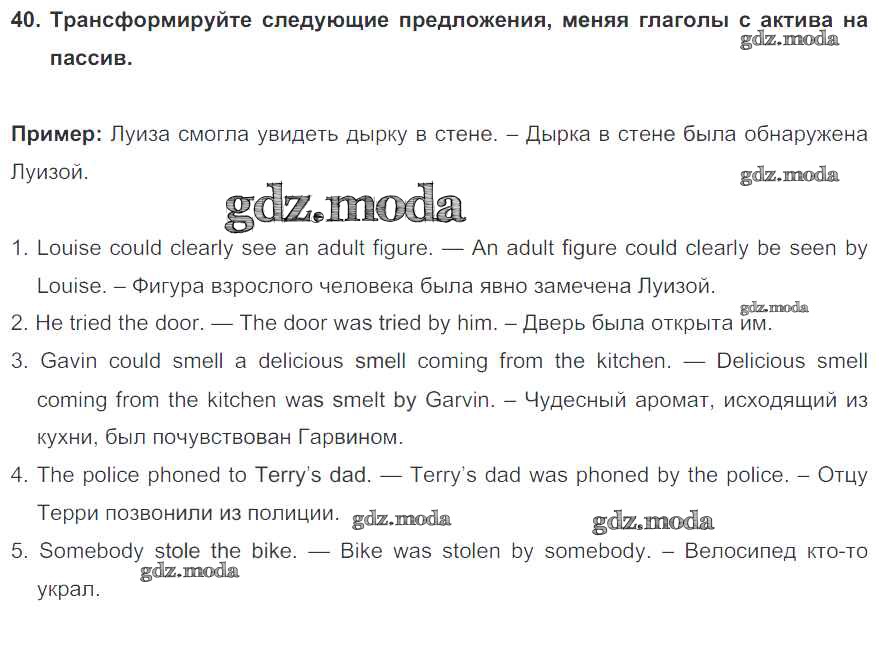 40. Трансформируйте следующие предложения, меняя глаголы с актива на пассив.

Пример: Луиза смогла увидеть дырку в стене. – Дырка в стене была обнаружена Луизой.

1. Louise could clearly see an adult figure. — An adult figure could clearly be seen by Louise. – Фигура взрослого человека была явно замечена Луизой.
2. He tried the door. — The door was tried by him. – Дверь была открыта им.
3. Gavin could smell a delicious smell coming from the kitchen. — Delicious smell coming from the kitchen was smelt by Garvin. – Чудесный аромат, исходящий из кухни, был почувствован Гарвином.
4. The police phoned to Terry's dad. — Terry's dad was phoned by the police. – Отцу Терри позвонили из полиции.
5. Somebody stole the bike. — Bike was stolen by somebody. – Велосипед кто-то украл.

gdz.moda